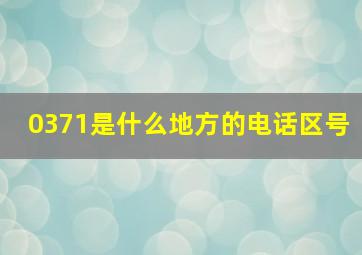 0371是什么地方的电话区号